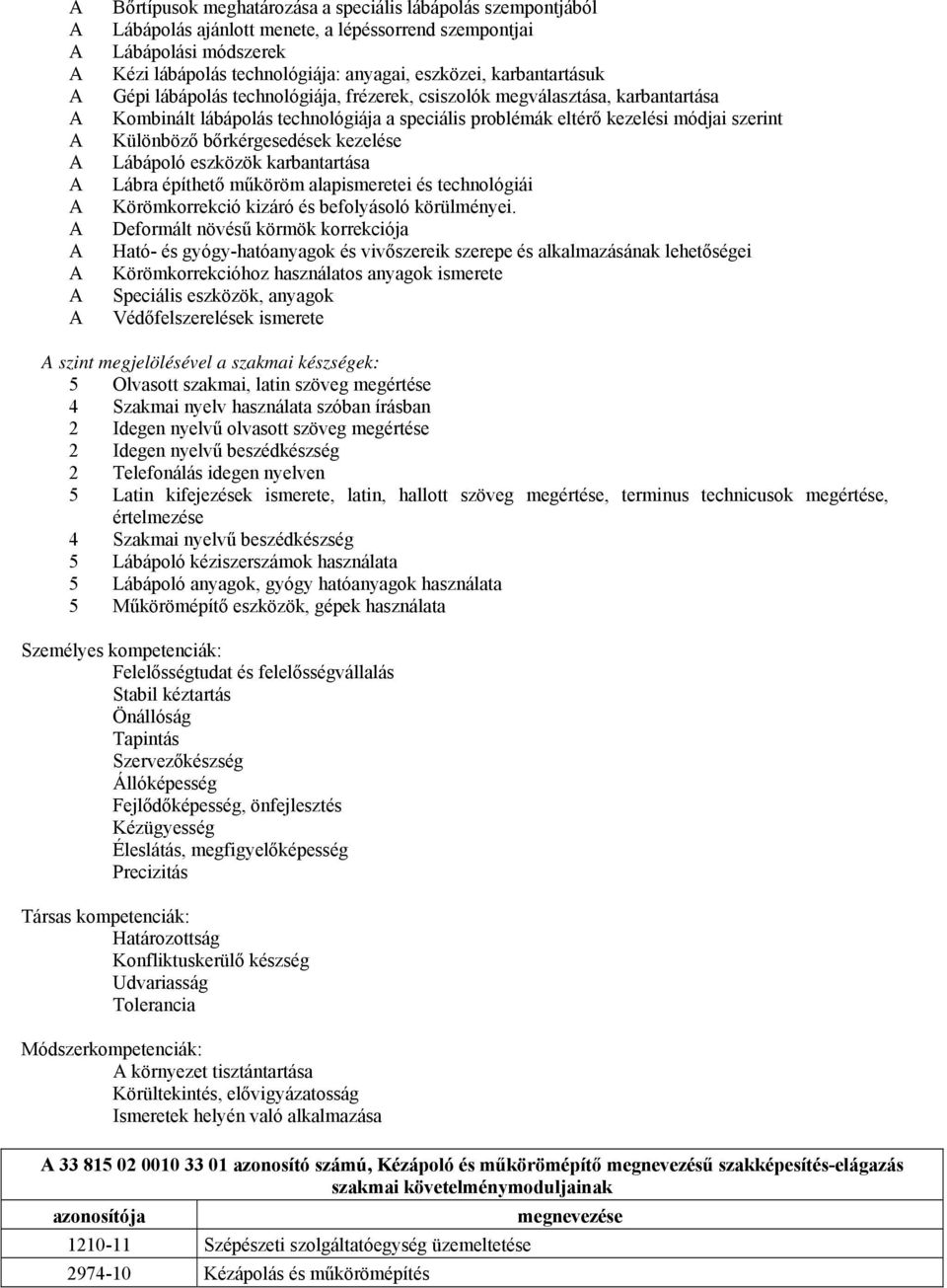 A Bőrtípusok meghatározása a speciális lábápolás szempontjából
A Lábápolás ajánlott menete, a lépéssorrend szempontjai
A Lábápolási módszerek
A Kézi lábápolás technológiája: anyagai, eszközei, karbantartásuk
A Gépi lábápolás technológiája, frézerek, csiszolók megválasztása, karbantartása
A Kombinált lábápolás technológiája a speciális problémák eltérő kezelési módjai szerint
A Különböző bőrkérgesedések kezelése
A Lábápoló eszközök karbantartása
A Lábra építhető műköröm alapismeretei és technológiái
A Körömkorrekció kizáró és befolyásoló körülményei.
A Deformált növésű körmök korrekciója
A Ható- és gyógy-hatóanyagok és vivőszereik szerepe és alkalmazásának lehetőségei
A Körömkorrekcióhoz használatos anyagok ismerete
A Speciális eszközök, anyagok
A Védőfelszerelések ismerete

A szint megjelölésével a szakmai készségek:
5 Olvasott szakmai, latin szöveg megértése
4 Szakmai nyelv használata szóban írásban
2 Idegen nyelvű olvasott szöveg megértése
2 Idegen nyelvű beszédkészség
2 Telefonálás idegen nyelven
5 Latin kifejezések ismerete, latin, hallott szöveg megértése, terminus technicusok megértése, értelmezése
4 Szakmai nyelvű beszédkészség
5 Lábápoló kéziszerszámok használata
5 Lábápoló anyagok, gyógy hatóanyagok használata
5 Műkörömépítő eszközök, gépek használata

Személyes kompetenciák:
Felelősségtudat és felelősségvállalás
Stabil kéztartás
Önállóság
Tapintás
Szervezőkészség
Állóképesség
Fejlődőképesség, önfejlesztés
Kézügyesség
Éleslátás, megfigyelőképesség
Precizitás

Társas kompetenciák:
Határozottság
Konfliktuskerülő készség
Udvariasság
Tolerancia

Módszerkompetenciák:
A környezet tisztántartása
Körültekintés, elővigyázatosság
Ismeretek helyén való alkalmazása

A 33 815 02 0010 33 01 azonosító számú, Kézápoló és műkörömépítő megnevezésű szakképesítés-elágazás szakmai követelménymoduljainak

| azonosítója | megnevezése |
|---|---|
| 1210-11 | Szépészeti szolgáltatóegység üzemeltetése |
| 2974-10 | Kézápolás és műkörömépítés |